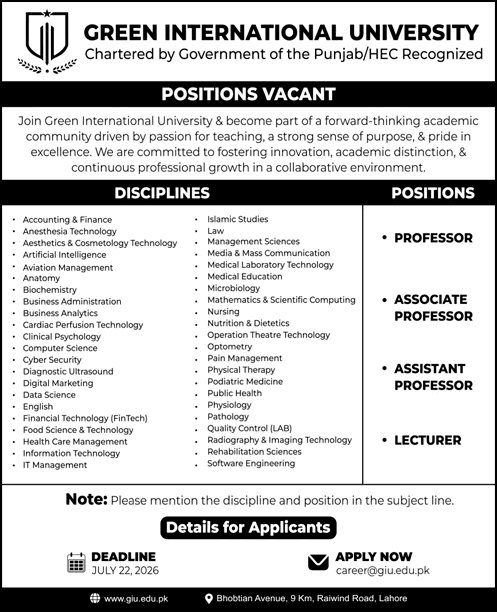 GREEN INTERNATIONAL UNIVERSITY
Chartered by Government of the Punjab/HEC Recognized

POSITIONS VACANT

Join Green International University & become part of a forward-thinking academic community driven by passion for teaching, a strong sense of purpose, & pride in excellence. We are committed to fostering innovation, academic distinction, & continuous professional growth in a collaborative environment.

DISCIPLINES

- Accounting & Finance
- Anesthesia Technology
- Aesthetics & Cosmetology Technology
- Artificial Intelligence
- Aviation Management
- Anatomy
- Biochemistry
- Business Administration
- Business Analytics
- Cardiac Perfusion Technology
- Clinical Psychology
- Computer Science
- Cyber Security
- Diagnostic Ultrasound
- Digital Marketing
- Data Science
- English
- Financial Technology (FinTech)
- Food Science & Technology
- Health Care Management
- Information Technology
- IT Management

- Islamic Studies
- Law
- Management Sciences
- Media & Mass Communication
- Medical Laboratory Technology
- Medical Education
- Microbiology
- Mathematics & Scientific Computing
- Nursing
- Nutrition & Dietetics
- Operation Theatre Technology
- Optometry
- Pain Management
- Physical Therapy
- Podiatric Medicine
- Public Health
- Physiology
- Pathology
- Quality Control (LAB)
- Radiography & Imaging Technology
- Rehabilitation Sciences
- Software Engineering

POSITIONS

- PROFESSOR
- ASSOCIATE PROFESSOR
- ASSISTANT PROFESSOR
- LECTURER

Note: Please mention the discipline and position in the subject line.

Details for Applicants

DEADLINE
JULY 22, 2026

APPLY NOW
career@giu.edu.pk

www.giu.edu.pk
Bhobtian Avenue, 9 Km, Raiwind Road, Lahore